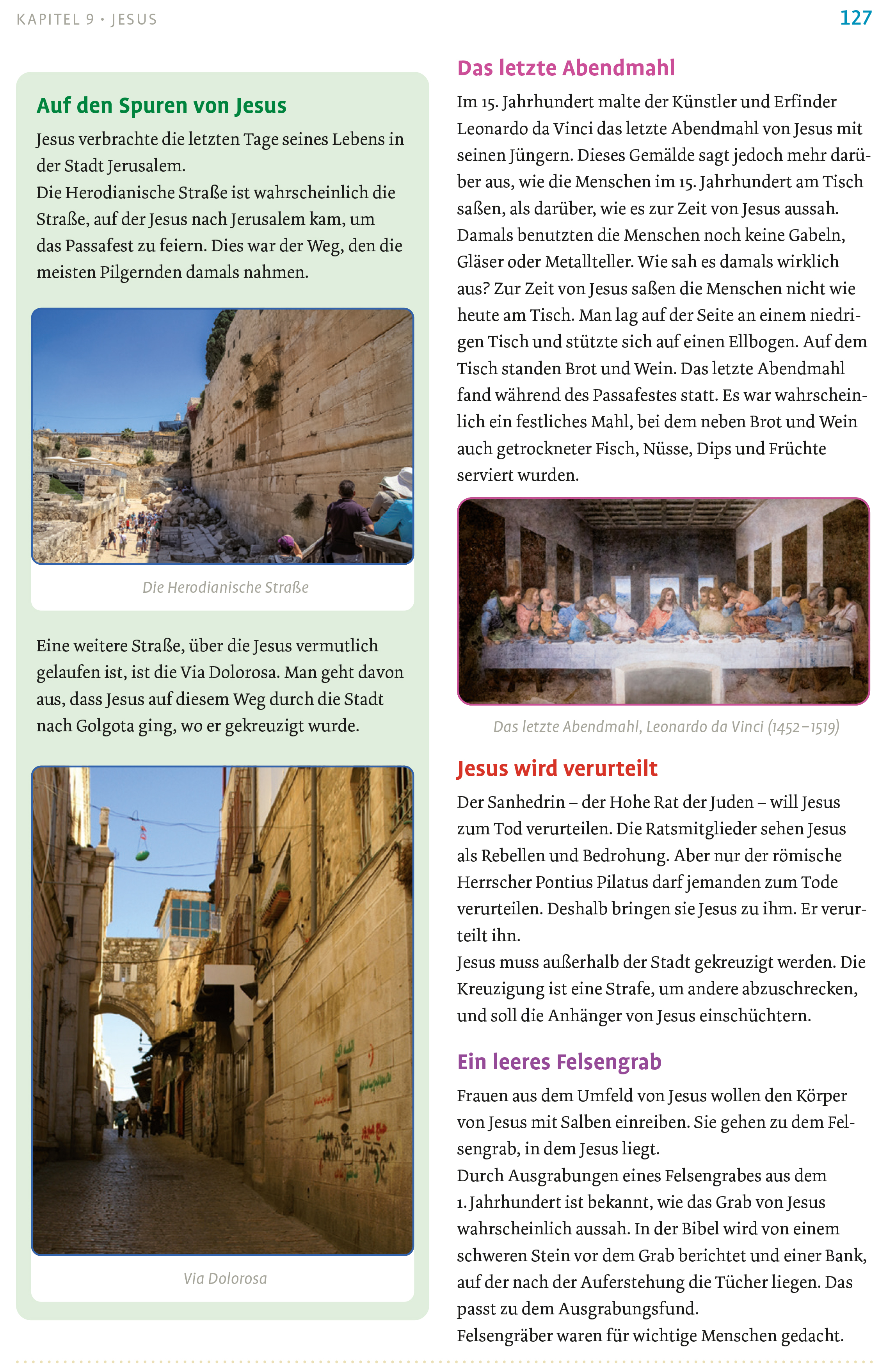 KAPITEL 9 • JESUS

127

Auf den Spuren von Jesus

Jesus verbrachte die letzten Tage seines Lebens in der Stadt Jerusalem.
Die Herodianische Straße ist wahrscheinlich die Straße, auf der Jesus nach Jerusalem kam, um das Passafest zu feiern. Dies war der Weg, den die meisten Pilgernden damals nahmen.

Die Herodianische Straße

Eine weitere Straße, über die Jesus vermutlich gelaufen ist, ist die Via Dolorosa. Man geht davon aus, dass Jesus auf diesem Weg durch die Stadt nach Golgota ging, wo er gekreuzigt wurde.

Via Dolorosa

Das letzte Abendmahl

Im 15. Jahrhundert malte der Künstler und Erfinder Leonardo da Vinci das letzte Abendmahl von Jesus mit seinen Jüngern. Dieses Gemälde sagt jedoch mehr darüber aus, wie die Menschen im 15. Jahrhundert am Tisch saßen, als darüber, wie es zur Zeit von Jesus aussah. Damals benutzten die Menschen noch keine Gabeln, Gläser oder Metallteller. Wie sah es damals wirklich aus? Zur Zeit von Jesus saßen die Menschen nicht wie heute am Tisch. Man lag auf der Seite an einem niedrigen Tisch und stützte sich auf einen Ellbogen. Auf dem Tisch standen Brot und Wein. Das letzte Abendmahl fand während des Passafestes statt. Es war wahrscheinlich ein festliches Mahl, bei dem neben Brot und Wein auch getrockneter Fisch, Nüsse, Dips und Früchte serviert wurden.

Das letzte Abendmahl, Leonardo da Vinci (1452–1519)

Jesus wird verurteilt

Der Sanhedrin – der Hohe Rat der Juden – will Jesus zum Tod verurteilen. Die Ratsmitglieder sehen Jesus als Rebellen und Bedrohung. Aber nur der römische Herrscher Pontius Pilatus darf jemanden zum Tode verurteilen. Deshalb bringen sie Jesus zu ihm. Er verurteilt ihn.
Jesus muss außerhalb der Stadt gekreuzigt werden. Die Kreuzigung ist eine Strafe, um andere abzuschrecken, und soll die Anhänger von Jesus einschüchtern.

Ein leeres Felsengrab

Frauen aus dem Umfeld von Jesus wollen den Körper von Jesus mit Salben einreiben. Sie gehen zu dem Felsengrab, in dem Jesus liegt.
Durch Ausgrabungen eines Felsengrabes aus dem 1. Jahrhundert ist bekannt, wie das Grab von Jesus wahrscheinlich aussah. In der Bibel wird von einem schweren Stein vor dem Grab berichtet und einer Bank, auf der nach der Auferstehung die Tücher liegen. Das passt zu dem Ausgrabungsfund.
Felsengräber waren für wichtige Menschen gedacht.